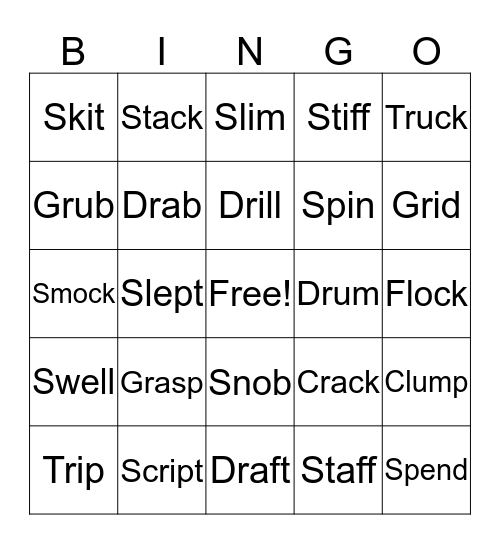 | B | I | N | G | O |
|---|---|---|---|---|
| Skit | Stack | Slim | Stiff | Truck |
| Grub | Drab | Drill | Spin | Grid |
| Smock | Slept | Free! | Drum | Flock |
| Swell | Grasp | Snob | Crack | Clump |
| Trip | Script | Draft | Staff | Spend |